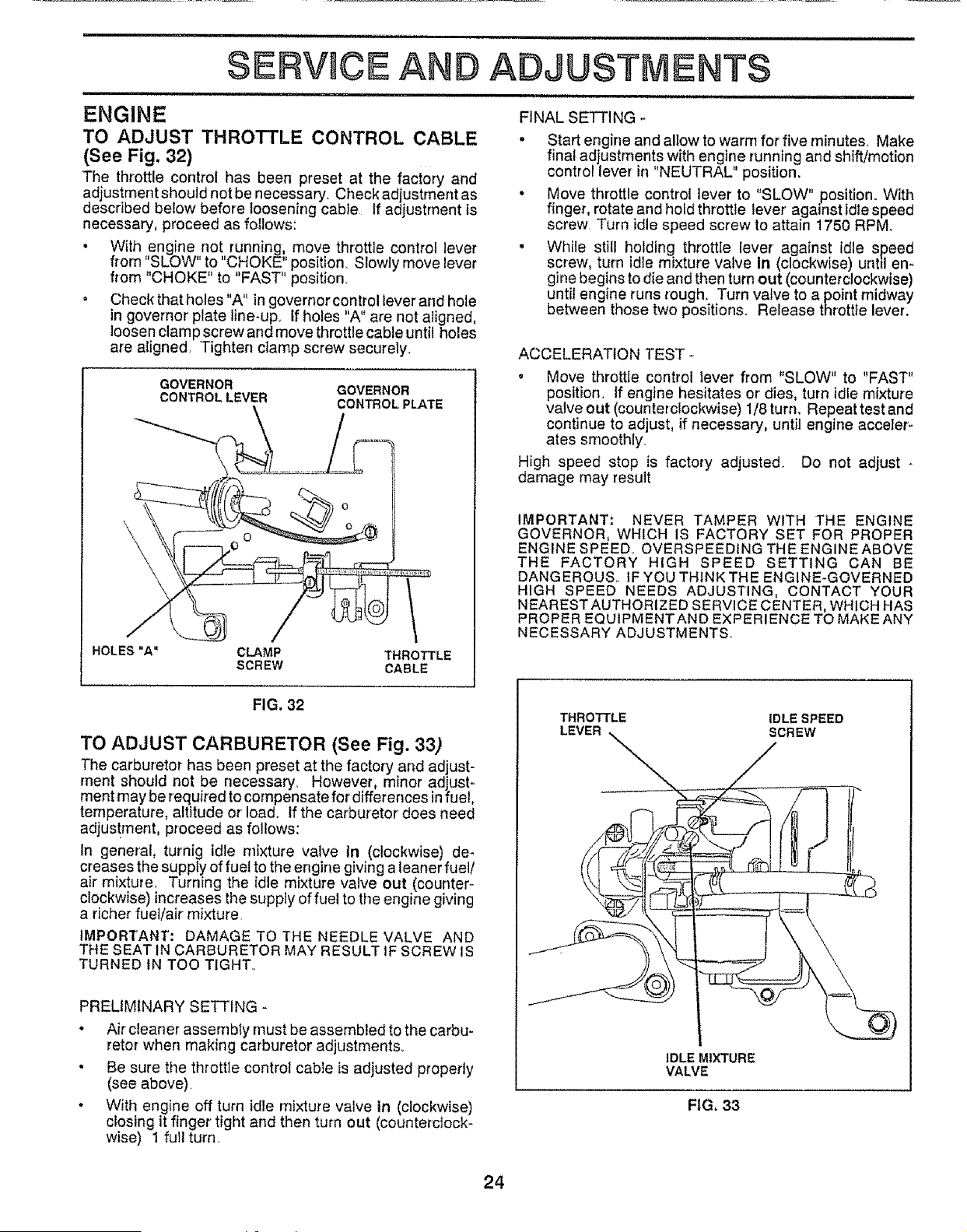 SERVICE AND ADJUSTMENTS

ENGINE

TO ADJUST THROTTLE CONTROL CABLE (See Fig. 32)

The throttle control has been preset at the factory and adjustment should not be necessary. Check adjustment as described below before loosening cable. If adjustment is necessary, proceed as follows:

• With engine not running, move throttle control lever from "SLOW" to "CHOKE" position. Slowly move lever from "CHOKE" to "FAST" position.

• Check that holes "A" in governor control lever and hole in governor plate line-up. If holes "A" are not aligned, loosen clamp screw and move throttle cable until holes are aligned. Tighten clamp screw securely.

GOVERNOR CONTROL LEVER
GOVERNOR CONTROL PLATE
HOLES "A"
CLAMP SCREW
THROTTLE CABLE

FIG. 32

TO ADJUST CARBURETOR (See Fig. 33)

The carburetor has been preset at the factory and adjustment should not be necessary. However, minor adjustment may be required to compensate for differences in fuel, temperature, altitude or load. If the carburetor does need adjustment, proceed as follows:

In general, turnig idle mixture valve in (clockwise) decreases the supply of fuel to the engine giving a leaner fuel/air mixture. Turning the idle mixture valve out (counterclockwise) increases the supply of fuel to the engine giving a richer fuel/air mixture.

IMPORTANT: DAMAGE TO THE NEEDLE VALVE AND THE SEAT IN CARBURETOR MAY RESULT IF SCREW IS TURNED IN TOO TIGHT.

PRELIMINARY SETTING -

• Air cleaner assembly must be assembled to the carburetor when making carburetor adjustments.

• Be sure the throttle control cable is adjusted properly (see above).

• With engine off turn idle mixture valve in (clockwise) closing it finger tight and then turn out (counterclockwise) 1 full turn.

FINAL SETTING -

• Start engine and allow to warm for five minutes. Make final adjustments with engine running and shift/motion control lever in "NEUTRAL" position.

• Move throttle control lever to "SLOW" position. With finger, rotate and hold throttle lever against idle speed screw. Turn idle speed screw to attain 1750 RPM.

• While still holding throttle lever against idle speed screw, turn idle mixture valve in (clockwise) until engine begins to die and then turn out (counterclockwise) until engine runs rough. Turn valve to a point midway between those two positions. Release throttle lever.

ACCELERATION TEST -

• Move throttle control lever from "SLOW" to "FAST" position. If engine hesitates or dies, turn idle mixture valve out (counterclockwise) 1/8 turn. Repeat test and continue to adjust, if necessary, until engine accelerates smoothly.

High speed stop is factory adjusted. Do not adjust - damage may result

IMPORTANT: NEVER TAMPER WITH THE ENGINE GOVERNOR, WHICH IS FACTORY SET FOR PROPER ENGINE SPEED. OVERSPEEDING THE ENGINE ABOVE THE FACTORY HIGH SPEED SETTING CAN BE DANGEROUS. IF YOU THINK THE ENGINE-GOVERNED HIGH SPEED NEEDS ADJUSTING, CONTACT YOUR NEAREST AUTHORIZED SERVICE CENTER, WHICH HAS PROPER EQUIPMENT AND EXPERIENCE TO MAKE ANY NECESSARY ADJUSTMENTS.

THROTTLE LEVER
IDLE SPEED SCREW
IDLE MIXTURE VALVE

FIG. 33

24